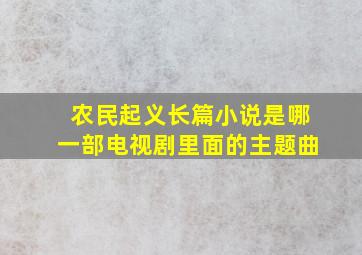 农民起义长篇小说是哪一部电视剧里面的主题曲